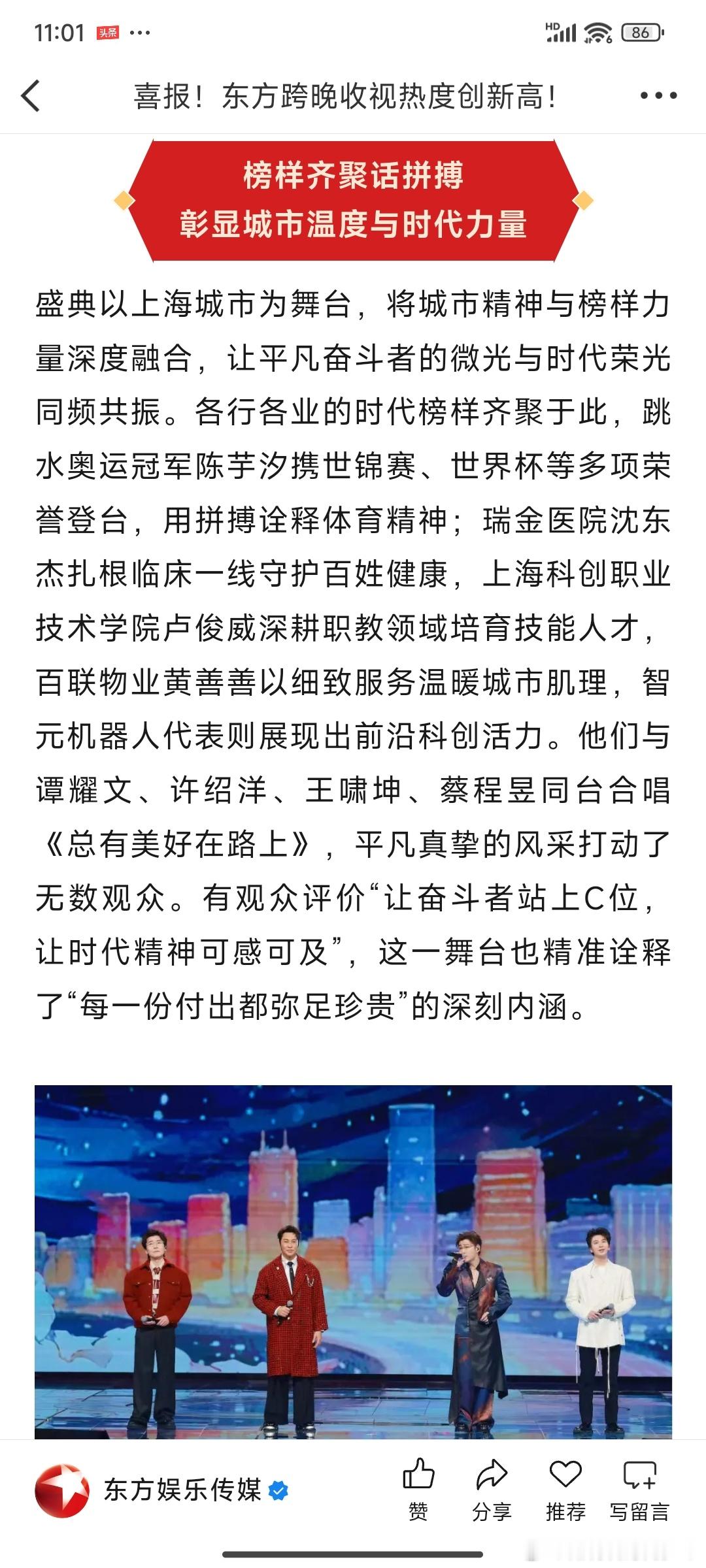 11:01 头条 ···

HD 86

喜报！东方跨晚收视热度创新高！

榜样齐聚话拼搏
彰显城市温度与时代力量

盛典以上海城市为舞台，将城市精神与榜样力量深度融合，让平凡奋斗者的微光与时代荣光同频共振。各行各业的时代榜样齐聚于此，跳水奥运冠军陈芋汐携世锦赛、世界杯等多项荣誉登台，用拼搏诠释体育精神；瑞金医院沈东杰扎根临床一线守护百姓健康，上海科创职业技术学院卢俊威深耕职教领域培育技能人才，百联物业黄善善以细致服务温暖城市肌理，智元机器人代表则展现出前沿科创活力。他们与谭耀文、许绍洋、王啸坤、蔡程昱同台合唱《总有美好在路上》，平凡真挚的风采打动了无数观众。有观众评价“让奋斗者站上C位，让时代精神可感可及”，这一舞台也精准诠释了“每一份付出都弥足珍贵”的深刻内涵。

东方娱乐传媒

赞 分享 推荐 写留言